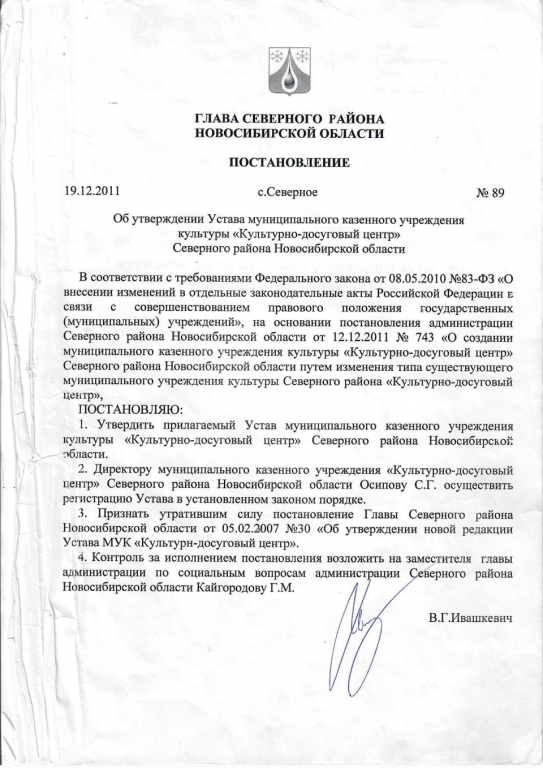 ГЛАВА СЕВЕРНОГО РАЙОНА
НОВОСИБИРСКОЙ ОБЛАСТИ

ПОСТАНОВЛЕНИЕ

19.12.2011 с.Северное № 89

Об утверждении Устава муниципального казенного учреждения культуры «Культурно-досуговый центр» Северного района Новосибирской области

В соответствии с требованиями Федерального закона от 08.05.2010 №83-ФЗ «О внесении изменений в отдельные законодательные акты Российской Федерации в связи с совершенствованием правового положения государственных (муниципальных) учреждений», на основании постановления администрации Северного района Новосибирской области от 12.12.2011 № 743 «О создании муниципального казенного учреждения культуры «Культурно-досуговый центр» Северного района Новосибирской области путем изменения типа существующего муниципального учреждения культуры Северного района «Культурно-досуговый центр»,

ПОСТАНОВЛЯЮ:

1. Утвердить прилагаемый Устав муниципального казенного учреждения культуры «Культурно-досуговый центр» Северного района Новосибирской области.

2. Директору муниципального казенного учреждения «Культурно-досуговый центр» Северного района Новосибирской области Осипову С.Г. осуществить регистрацию Устава в установленном законом порядке.

3. Признать утратившим силу постановление Главы Северного района Новосибирской области от 05.02.2007 №30 «Об утверждении новой редакции Устава МУК «Культурн-досуговый центр».

4. Контроль за исполнением постановления возложить на заместителя главы администрации по социальным вопросам администрации Северного района Новосибирской области Кайгородову Г.М.

В.Г.Ивашкевич